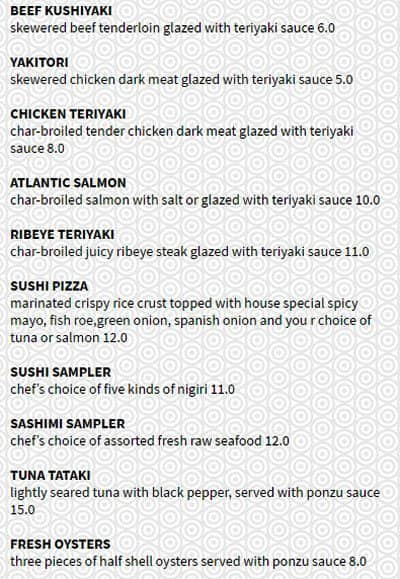 BEEF KUSHIYAKI
skewered beef tenderloin glazed with teriyaki sauce 6.0

YAKITORI
skewered chicken dark meat glazed with teriyaki sauce 5.0

CHICKEN TERIYAKI
char-broiled tender chicken dark meat glazed with teriyaki sauce 8.0

ATLANTIC SALMON
char-broiled salmon with salt or glazed with teriyaki sauce 10.0

RIBEYE TERIYAKI
char-broiled juicy ribeye steak glazed with teriyaki sauce 11.0

SUSHI PIZZA
marinated crispy rice crust topped with house special spicy mayo, fish roe,green onion, spanish onion and you r choice of tuna or salmon 12.0

SUSHI SAMPLER
chef's choice of five kinds of nigiri 11.0

SASHIMI SAMPLER
chef's choice of assorted fresh raw seafood 12.0

TUNA TATAKI
lightly seared tuna with black pepper, served with ponzu sauce 15.0

FRESH OYSTERS
three pieces of half shell oysters served with ponzu sauce 8.0